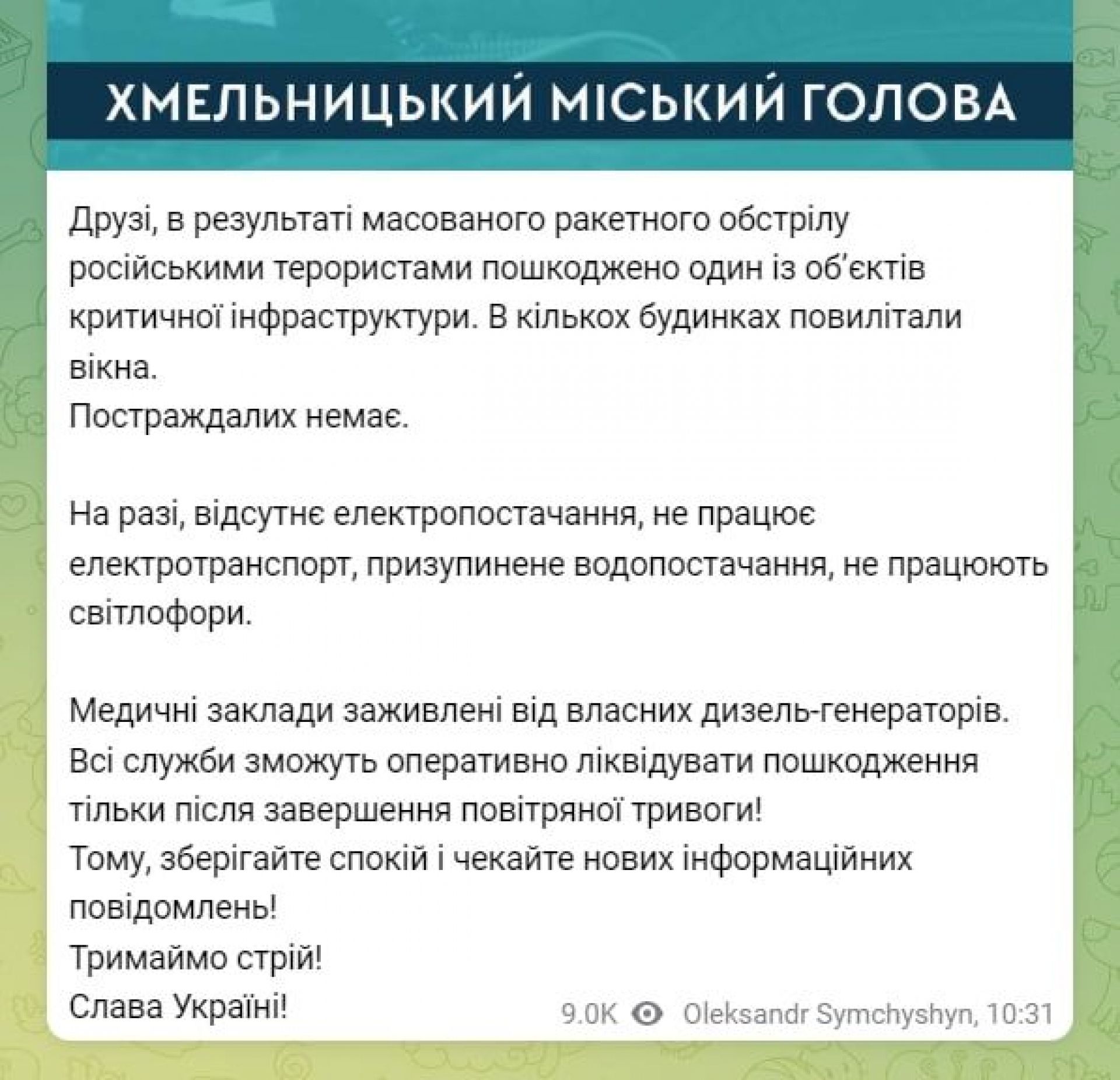 ХМЕЛЬНИЦЬКИЙ МІСЬКИЙ ГОЛОВА

Друзі, в результаті масованого ракетного обстрілу російськими терористами пошкоджено один із об'єктів критичної інфраструктури. В кількох будинках повилітали вікна.
Постраждалих немає.

На разі, відсутнє електропостачання, не працює електротранспорт, призупинене водопостачання, не працюють світлофори.

Медичні заклади заживлені від власних дизель-генераторів.
Всі служби зможуть оперативно ліквідувати пошкодження тільки після завершення повітряної тривоги!
Тому, зберігайте спокій і чекайте нових інформаційних повідомлень!
Тримаймо стрій!
Слава Україні!

9.0K Oleksandr Symchyshyn, 10:31